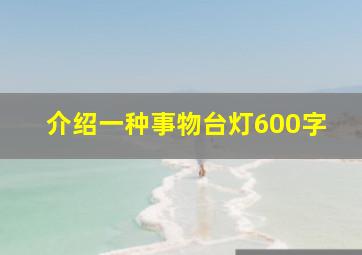 介绍一种事物台灯600字